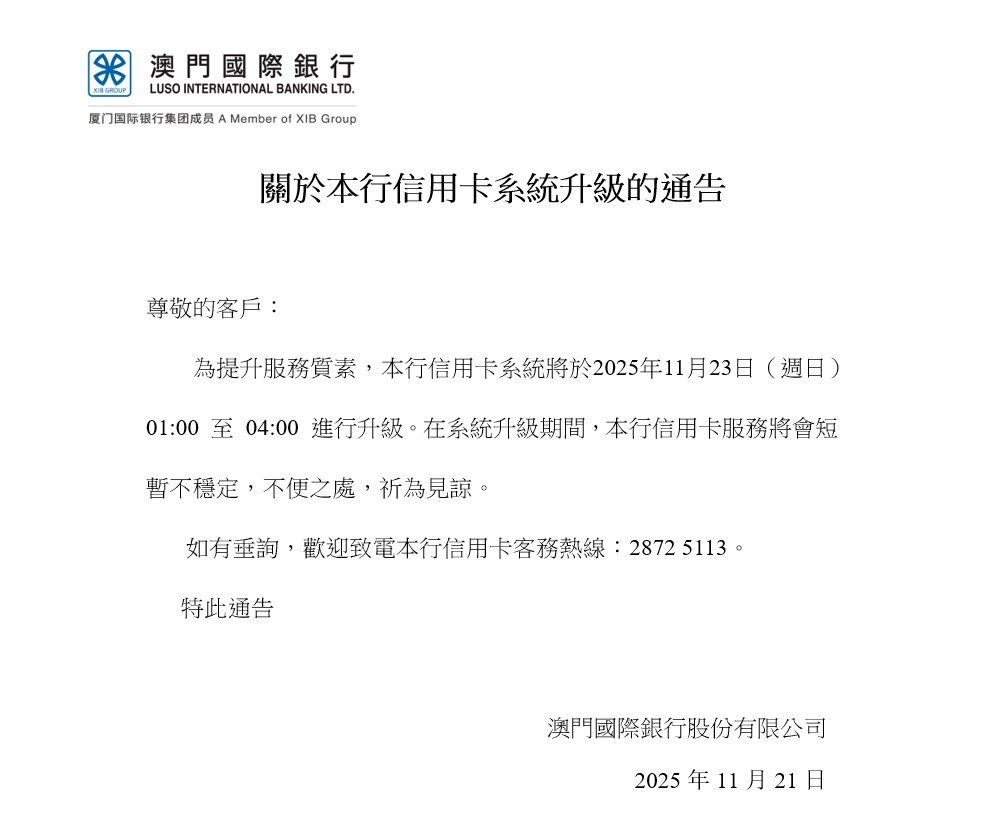 XIB GROUP

澳門國際銀行
LUSO INTERNATIONAL BANKING LTD.

厦门国际银行集团成员 A Member of XIB Group

關於本行信用卡系統升級的通告

尊敬的客戶：

為提升服務質素，本行信用卡系統將於2025年11月23日（週日）01:00 至 04:00 進行升級。在系統升級期間，本行信用卡服務將會短暫不穩定，不便之處，祈為見諒。

如有垂詢，歡迎致電本行信用卡客務熱線：2872 5113。

特此通告

澳門國際銀行股份有限公司

2025 年 11 月 21 日